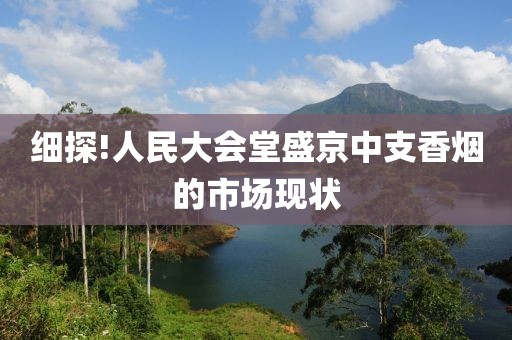 细探!人民大会堂盛京中支香烟的市场现状